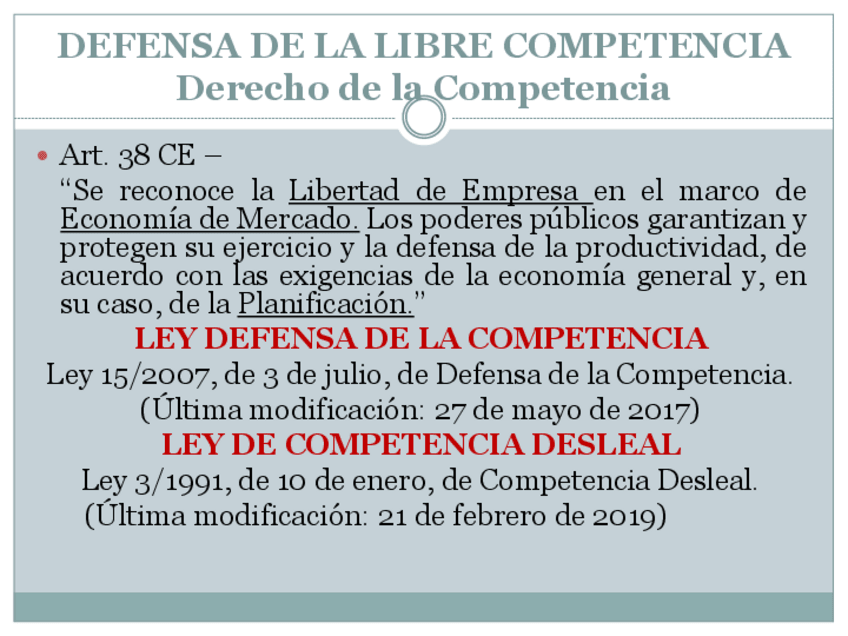 DEFENSA DE LA LIBRE COMPETENCIA
Derecho de la Competencia

• Art. 38 CE –
"Se reconoce la Libertad de Empresa en el marco de Economía de Mercado. Los poderes públicos garantizan y protegen su ejercicio y la defensa de la productividad, de acuerdo con las exigencias de la economía general y, en su caso, de la Planificación."

LEY DEFENSA DE LA COMPETENCIA
Ley 15/2007, de 3 de julio, de Defensa de la Competencia.
(Última modificación: 27 de mayo de 2017)

LEY DE COMPETENCIA DESLEAL
Ley 3/1991, de 10 de enero, de Competencia Desleal.
(Última modificación: 21 de febrero de 2019)